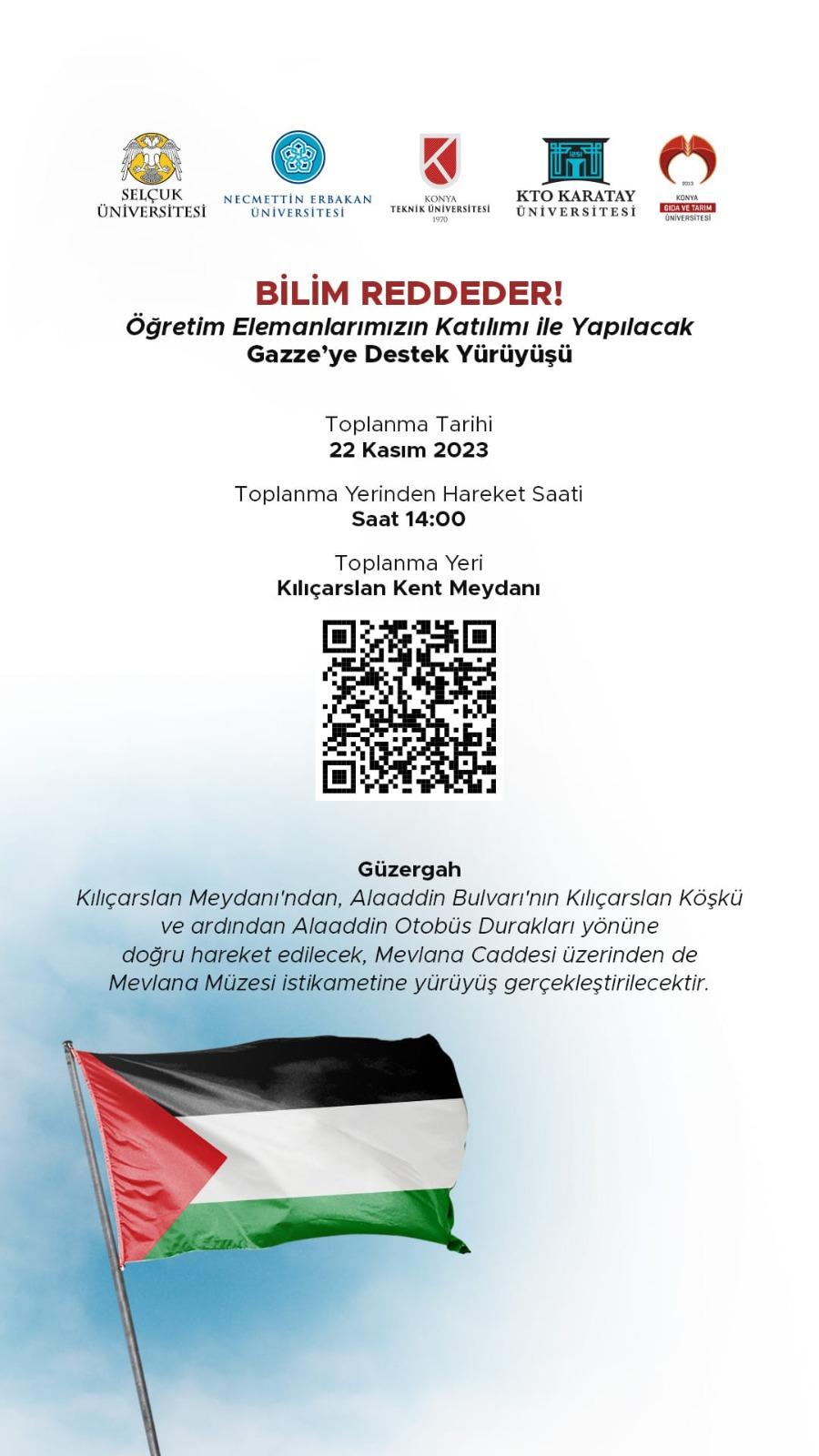 SELÇUK ÜNİVERSİTESİ

NECMETTİN ERBAKAN ÜNİVERSİTESİ

KONYA TEKNİK ÜNİVERSİTESİ 1970

1251 KTO KARATAY ÜNİVERSİTESİ

2013 KONYA GIDA VE TARIM ÜNİVERSİTESİ

BİLİM REDDEDER!
Öğretim Elemanlarımızın Katılımı ile Yapılacak
Gazze'ye Destek Yürüyüşü

Toplanma Tarihi
22 Kasım 2023

Toplanma Yerinden Hareket Saati
Saat 14:00

Toplanma Yeri
Kılıçarslan Kent Meydanı

Güzergah
Kılıçarslan Meydanı'ndan, Alaaddin Bulvarı'nın Kılıçarslan Köşkü ve ardından Alaaddin Otobüs Durakları yönüne doğru hareket edilecek, Mevlana Caddesi üzerinden de Mevlana Müzesi istikametine yürüyüş gerçekleştirilecektir.